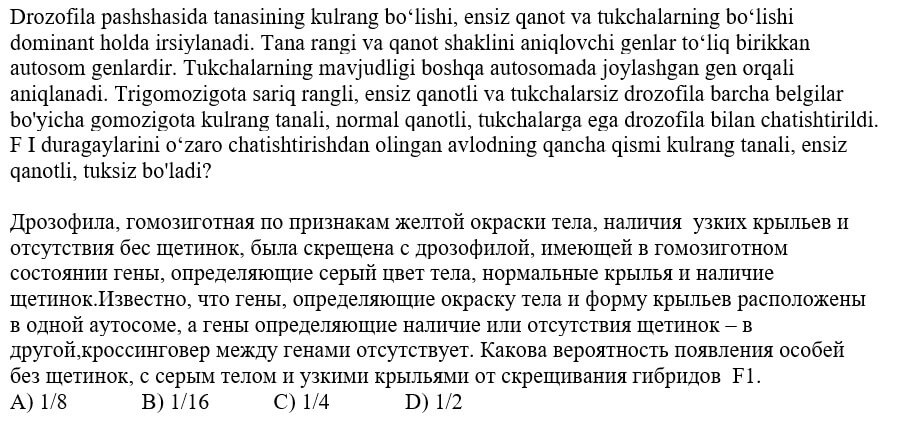 Drozofila pashshasida tanasining kulrang bo‘lishi, ensiz qanot va tukchalarning bo‘lishi dominant holda irsiylanadi. Tana rangi va qanot shaklini aniqlovchi genlar to‘liq birikkan autosom genlardir. Tukchalarning mavjudligi boshqa autosomada joylashgan gen orqali aniqlanadi. Trigomozigota sariq rangli, ensiz qanotli va tukchalarsiz drozofila barcha belgilar bo'yicha gomozigota kulrang tanali, normal qanotli, tukchalarga ega drozofila bilan chatishtirildi. F I duragaylarini o‘zaro chatishtirishdan olingan avlodning qancha qismi kulrang tanali, ensiz qanotli, tuksiz bo'ladi?

Дрозофила, гомозиготная по признакам желтой окраски тела, наличия узких крыльев и отсутствия бес щетинок, была скрещена с дрозофилой, имеющей в гомозиготном состоянии гены, определяющие серый цвет тела, нормальные крылья и наличие щетинок.Известно, что гены, определяющие окраску тела и форму крыльев расположены в одной аутосоме, а гены определяющие наличие или отсутствия щетинок – в другой,кроссинговер между генами отсутствует. Какова вероятность появления особей без щетинок, с серым телом и узкими крыльями от скрещивания гибридов F1.
A) 1/8 B) 1/16 C) 1/4 D) 1/2